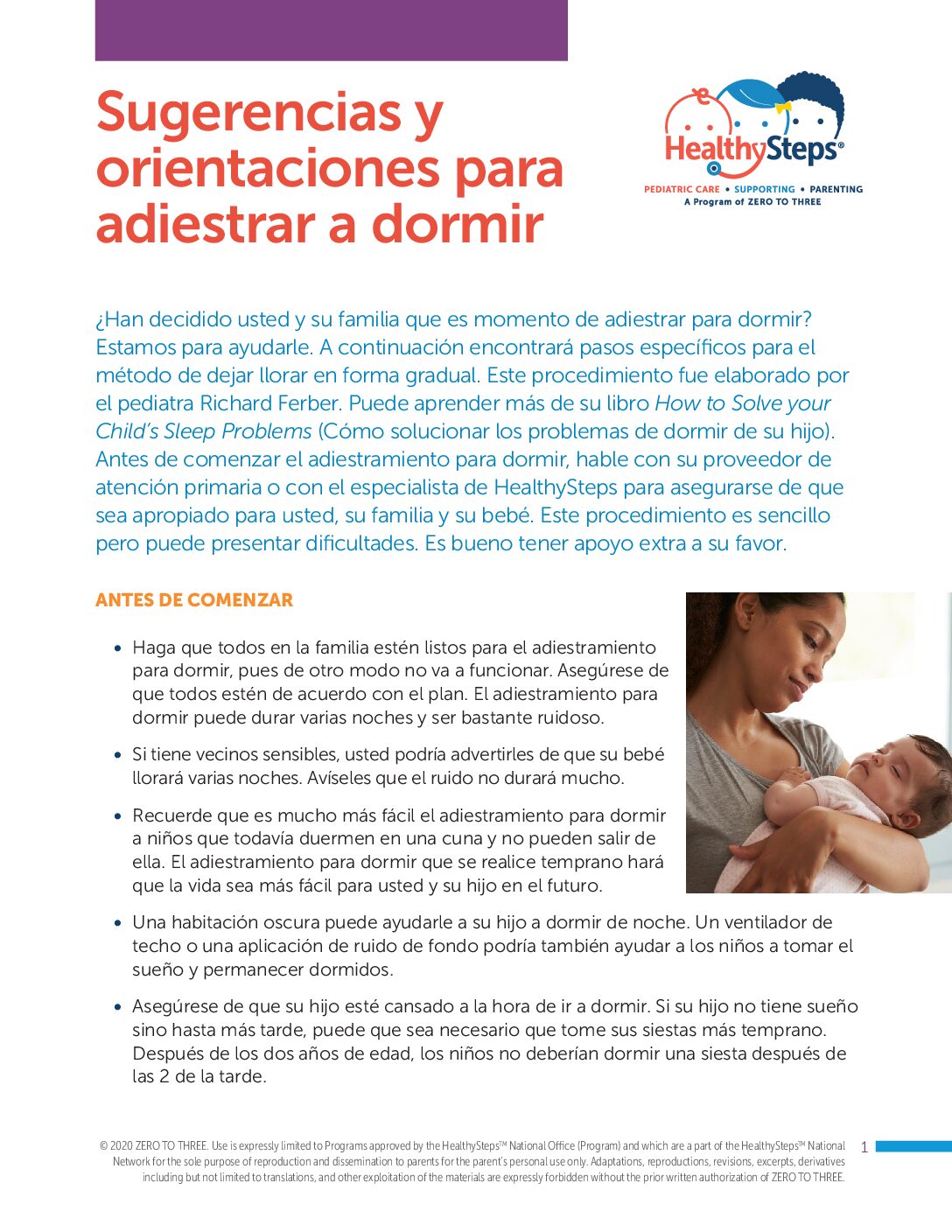 Sugerencias y orientaciones para adiestrar a dormir

HealthySteps®
PEDIATRIC CARE • SUPPORTING • PARENTING
A Program of ZERO TO THREE

¿Han decidido usted y su familia que es momento de adiestrar para dormir? Estamos para ayudarle. A continuación encontrará pasos específicos para el método de dejar llorar en forma gradual. Este procedimiento fue elaborado por el pediatra Richard Ferber. Puede aprender más de su libro How to Solve your Child's Sleep Problems (Cómo solucionar los problemas de dormir de su hijo). Antes de comenzar el adiestramiento para dormir, hable con su proveedor de atención primaria o con el especialista de HealthySteps para asegurarse de que sea apropiado para usted, su familia y su bebé. Este procedimiento es sencillo pero puede presentar dificultades. Es bueno tener apoyo extra a su favor.

ANTES DE COMENZAR

• Haga que todos en la familia estén listos para el adiestramiento para dormir, pues de otro modo no va a funcionar. Asegúrese de que todos estén de acuerdo con el plan. El adiestramiento para dormir puede durar varias noches y ser bastante ruidoso.
• Si tiene vecinos sensibles, usted podría advertirles de que su bebé llorará varias noches. Avíseles que el ruido no durará mucho.
• Recuerde que es mucho más fácil el adiestramiento para dormir a niños que todavía duermen en una cuna y no pueden salir de ella. El adiestramiento para dormir que se realice temprano hará que la vida sea más fácil para usted y su hijo en el futuro.
• Una habitación oscura puede ayudarle a su hijo a dormir de noche. Un ventilador de techo o una aplicación de ruido de fondo podría también ayudar a los niños a tomar el sueño y permanecer dormidos.
• Asegúrese de que su hijo esté cansado a la hora de ir a dormir. Si su hijo no tiene sueño sino hasta más tarde, puede que sea necesario que tome sus siestas más temprano. Después de los dos años de edad, los niños no deberían dormir una siesta después de las 2 de la tarde.

© 2020 ZERO TO THREE. Use is expressly limited to Programs approved by the HealthySteps™ National Office (Program) and which are a part of the HealthySteps™ National Network for the sole purpose of reproduction and dissemination to parents for the parent's personal use only. Adaptations, reproductions, revisions, excerpts, derivatives including but not limited to translations, and other exploitation of the materials are expressly forbidden without the prior written authorization of ZERO TO THREE.

1